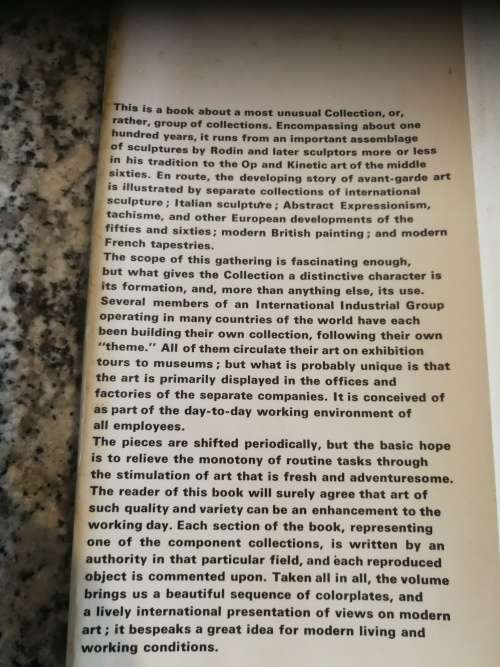 This is a book about a most unusual Collection, or, rather, group of collections. Encompassing about one hundred years, it runs from an important assemblage of sculptures by Rodin and later sculptors more or less in his tradition to the Op and Kinetic art of the middle sixties. En route, the developing story of avant-garde art is illustrated by separate collections of international sculpture; Italian sculpture; Abstract Expressionism, tachisme, and other European developments of the fifties and sixties; modern British painting; and modern French tapestries.
The scope of this gathering is fascinating enough, but what gives the Collection a distinctive character is its formation, and, more than anything else, its use. Several members of an International Industrial Group operating in many countries of the world have each been building their own collection, following their own "theme." All of them circulate their art on exhibition tours to museums; but what is probably unique is that the art is primarily displayed in the offices and factories of the separate companies. It is conceived of as part of the day-to-day working environment of all employees.
The pieces are shifted periodically, but the basic hope is to relieve the monotony of routine tasks through the stimulation of art that is fresh and adventuresome. The reader of this book will surely agree that art of such quality and variety can be an enhancement to the working day. Each section of the book, representing one of the component collections, is written by an authority in that particular field, and each reproduced object is commented upon. Taken all in all, the volume brings us a beautiful sequence of colorplates, and a lively international presentation of views on modern art; it bespeaks a great idea for modern living and working conditions.